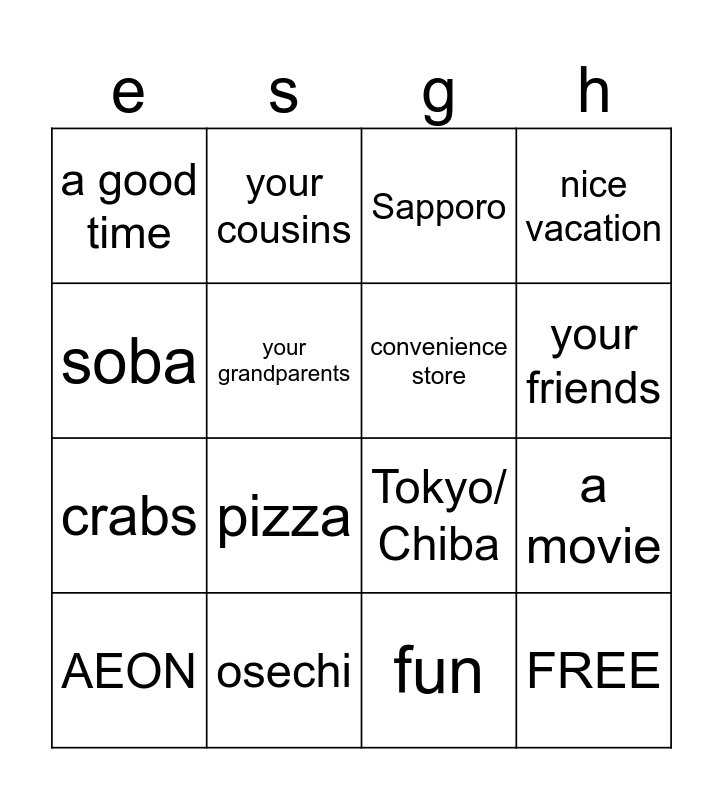 | e | s | g | h |
|---|---|---|---|
| a good time | your cousins | Sapporo | nice vacation |
| soba | your grandparents | convenience store | your friends |
| crabs | pizza | Tokyo/ Chiba | a movie |
| AEON | osechi | fun | FREE |